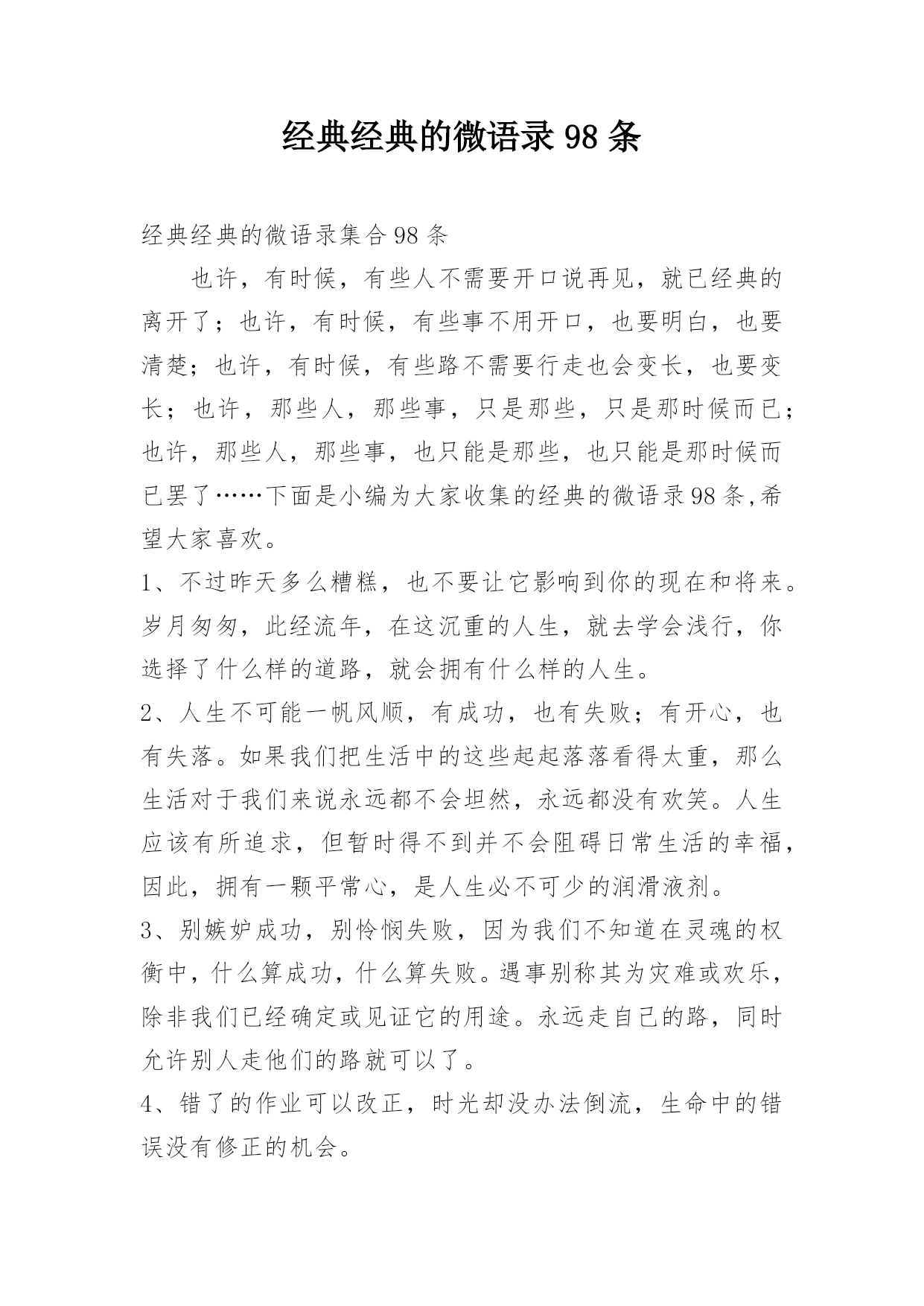 经典经典的微语录98条

经典经典的微语录集合98条

也许，有时候，有些人不需要开口说再见，就已经典的离开了；也许，有时候，有些事不用开口，也要明白，也要清楚；也许，有时候，有些路不需要行走也会变长，也要变长；也许，那些人，那些事，只是那些，只是那时候而已；也许，那些人，那些事，也只能是那些，也只能是那时候而已罢了……下面是小编为大家收集的经典的微语录98条,希望大家喜欢。

1、不过昨天多么糟糕，也不要让它影响到你的现在和将来。岁月匆匆，此经流年，在这沉重的人生，就去学会浅行，你选择了什么样的道路，就会拥有什么样的人生。

2、人生不可能一帆风顺，有成功，也有失败；有开心，也有失落。如果我们把生活中的这些起起落落看得太重，那么生活对于我们来说永远都不会坦然，永远都没有欢笑。人生应该有所追求，但暂时得不到并不会阻碍日常生活的幸福，因此，拥有一颗平常心，是人生必不可少的润滑液剂。

3、别嫉妒成功，别怜悯失败，因为我们不知道在灵魂的权衡中，什么算成功，什么算失败。遇事别称其为灾难或欢乐，除非我们已经确定或见证它的用途。永远走自己的路，同时允许别人走他们的路就可以了。

4、错了的作业可以改正，时光却没办法倒流，生命中的错误没有修正的机会。